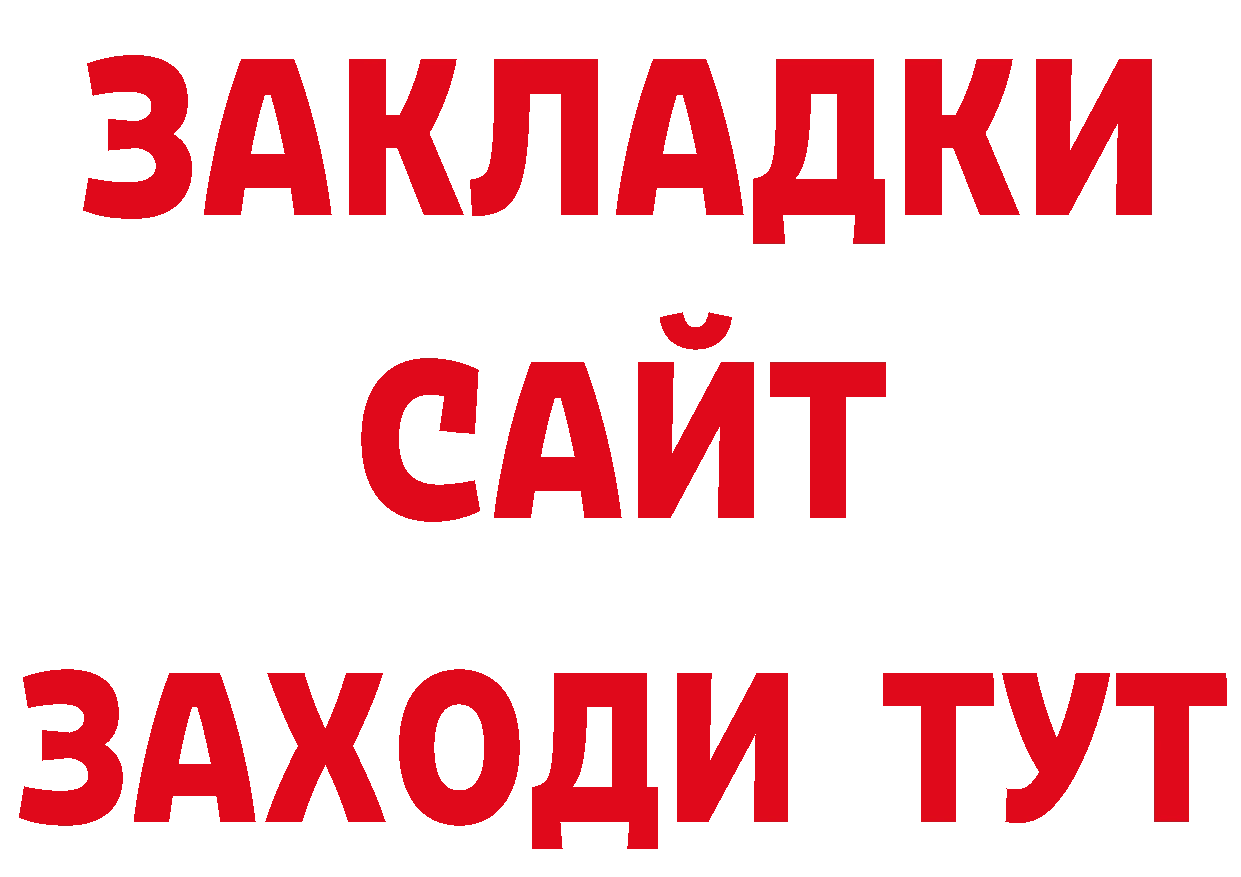 ЗАКЛАДКИ
САЙТ
ЗАХОДИ ТУТ